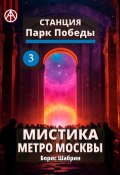 СТАНЦИЯ
Парк Победы

3

МИСТИКА
МЕТРО МОСКВЫ

Борис Шабрин